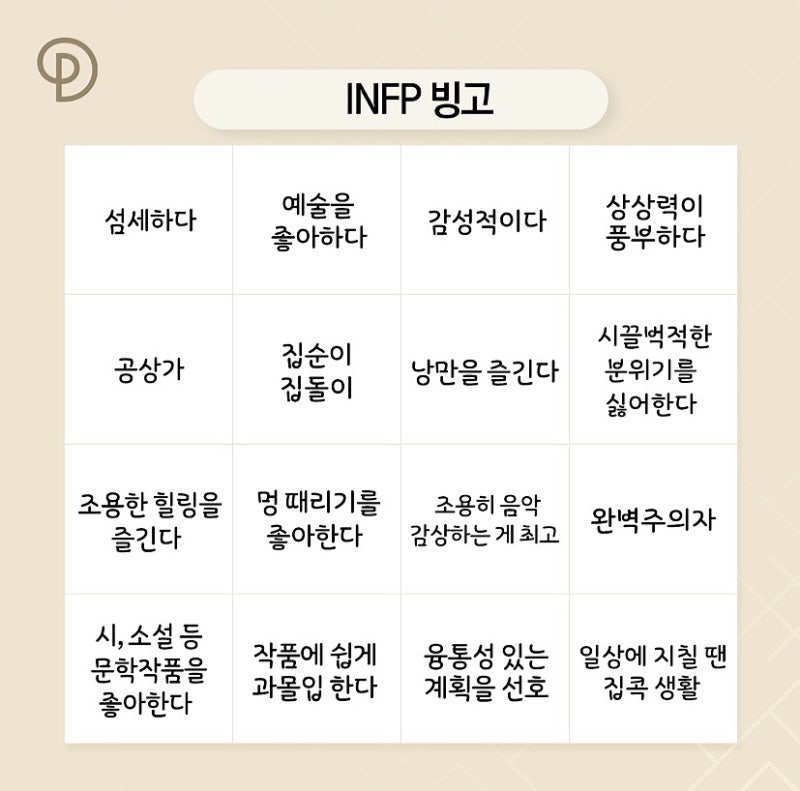 INFP 빙고

| 섬세하다 | 예술을 좋아하다 | 감성적이다 | 상상력이 풍부하다 |
|---|---|---|---|
| 공상가 | 집순이 집돌이 | 낭만을 즐긴다 | 시끌벅적한 분위기를 싫어한다 |
| 조용한 힐링을 즐긴다 | 멍 때리기를 좋아한다 | 조용히 음악 감상하는 게 최고 | 완벽주의자 |
| 시, 소설 등 문학작품을 좋아한다 | 작품에 쉽게 과몰입 한다 | 융통성 있는 계획을 선호 | 일상에 지칠 땐 집콕 생활 |